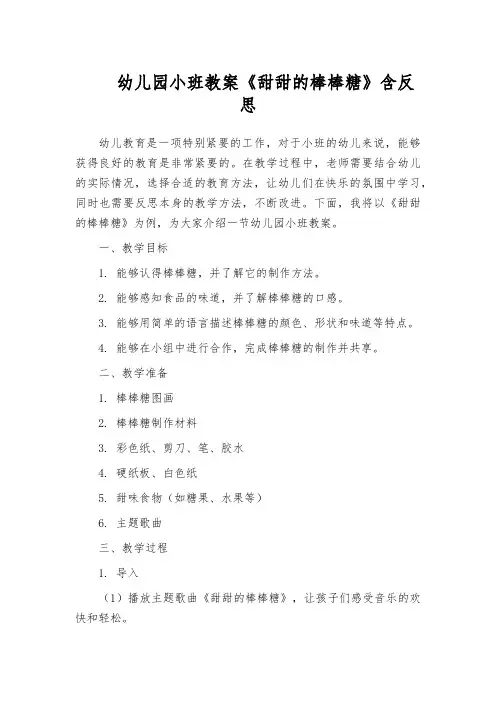 幼儿园小班教案《甜甜的棒棒糖》含反思

幼儿教育是一项特别紧要的工作，对于小班的幼儿来说，能够获得良好的教育是非常紧要的。在教学过程中，老师需要结合幼儿的实际情况，选择合适的教育方法，让幼儿们在快乐的氛围中学习，同时也需要反思本身的教学方法，不断改进。下面，我将以《甜甜的棒棒糖》为例，为大家介绍一节幼儿园小班教案。

一、教学目标

1. 能够认得棒棒糖，并了解它的制作方法。

2. 能够感知食品的味道，并了解棒棒糖的口感。

3. 能够用简单的语言描述棒棒糖的颜色、形状和味道等特点。

4. 能够在小组中进行合作，完成棒棒糖的制作并共享。

二、教学准备

1. 棒棒糖图画

2. 棒棒糖制作材料

3. 彩色纸、剪刀、笔、胶水

4. 硬纸板、白色纸

5. 甜味食物（如糖果、水果等）

6. 主题歌曲

三、教学过程

1. 导入

（1）播放主题歌曲《甜甜的棒棒糖》，让孩子们感受音乐的欢快和轻松。